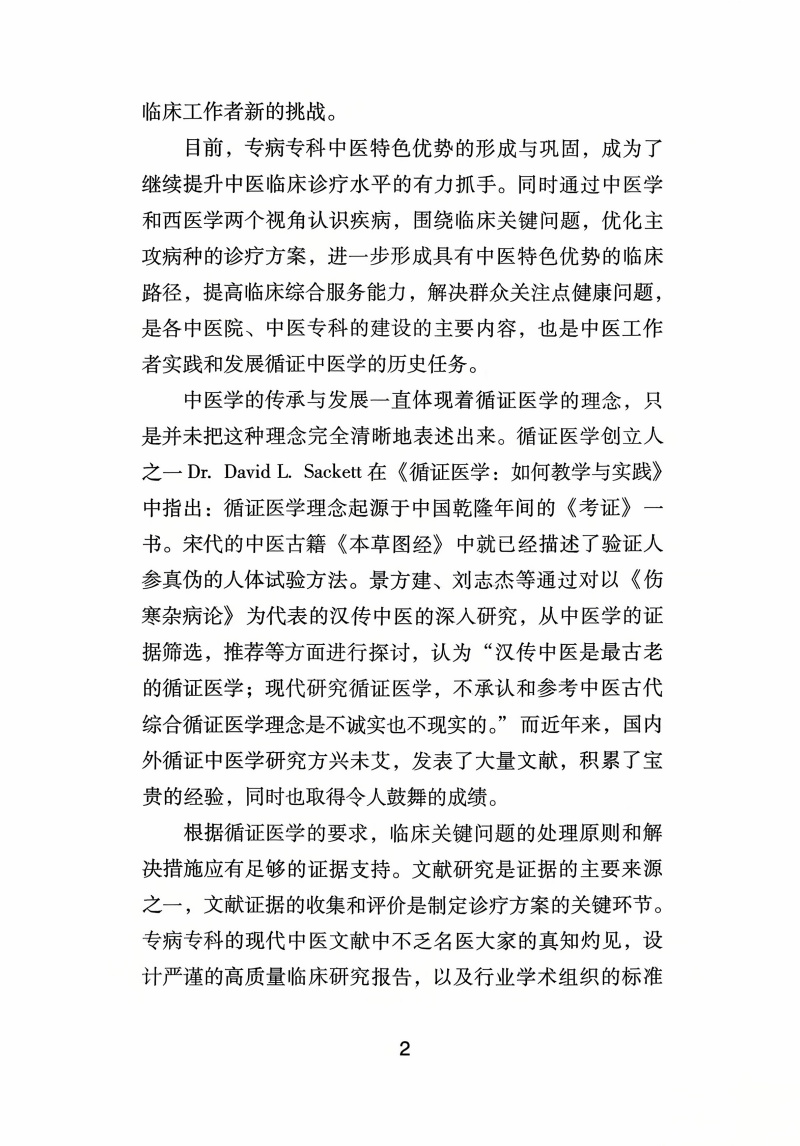 临床工作者新的挑战。

目前，专病专科中医特色优势的形成与巩固，成为了继续提升中医临床诊疗水平的有力抓手。同时通过中医学和西医学两个视角认识疾病，围绕临床关键问题，优化主攻病种的诊疗方案，进一步形成具有中医特色优势的临床路径，提高临床综合服务能力，解决群众关注点健康问题，是各中医院、中医专科的建设的主要内容，也是中医工作者实践和发展循证中医学的历史任务。

中医学的传承与发展一直体现着循证医学的理念，只是并未把这种理念完全清晰地表述出来。循证医学创立人之一 Dr. David L. Sackett 在《循证医学：如何教学与实践》中指出：循证医学理念起源于中国乾隆年间的《考证》一书。宋代的中医古籍《本草图经》中就已经描述了验证人参真伪的人体试验方法。景方建、刘志杰等通过对以《伤寒杂病论》为代表的汉传中医的深入研究，从中医学的证据筛选，推荐等方面进行探讨，认为“汉传中医是最古老的循证医学；现代研究循证医学，不承认和参考中医古代综合循证医学理念是不诚实也不现实的。”而近年来，国内外循证中医学研究方兴未艾，发表了大量文献，积累了宝贵的经验，同时也取得令人鼓舞的成绩。

根据循证医学的要求，临床关键问题的处理原则和解决措施应有足够的证据支持。文献研究是证据的主要来源之一，文献证据的收集和评价是制定诊疗方案的关键环节。专病专科的现代中医文献中不乏名医大家的真知灼见，设计严谨的高质量临床研究报告，以及行业学术组织的标准

2